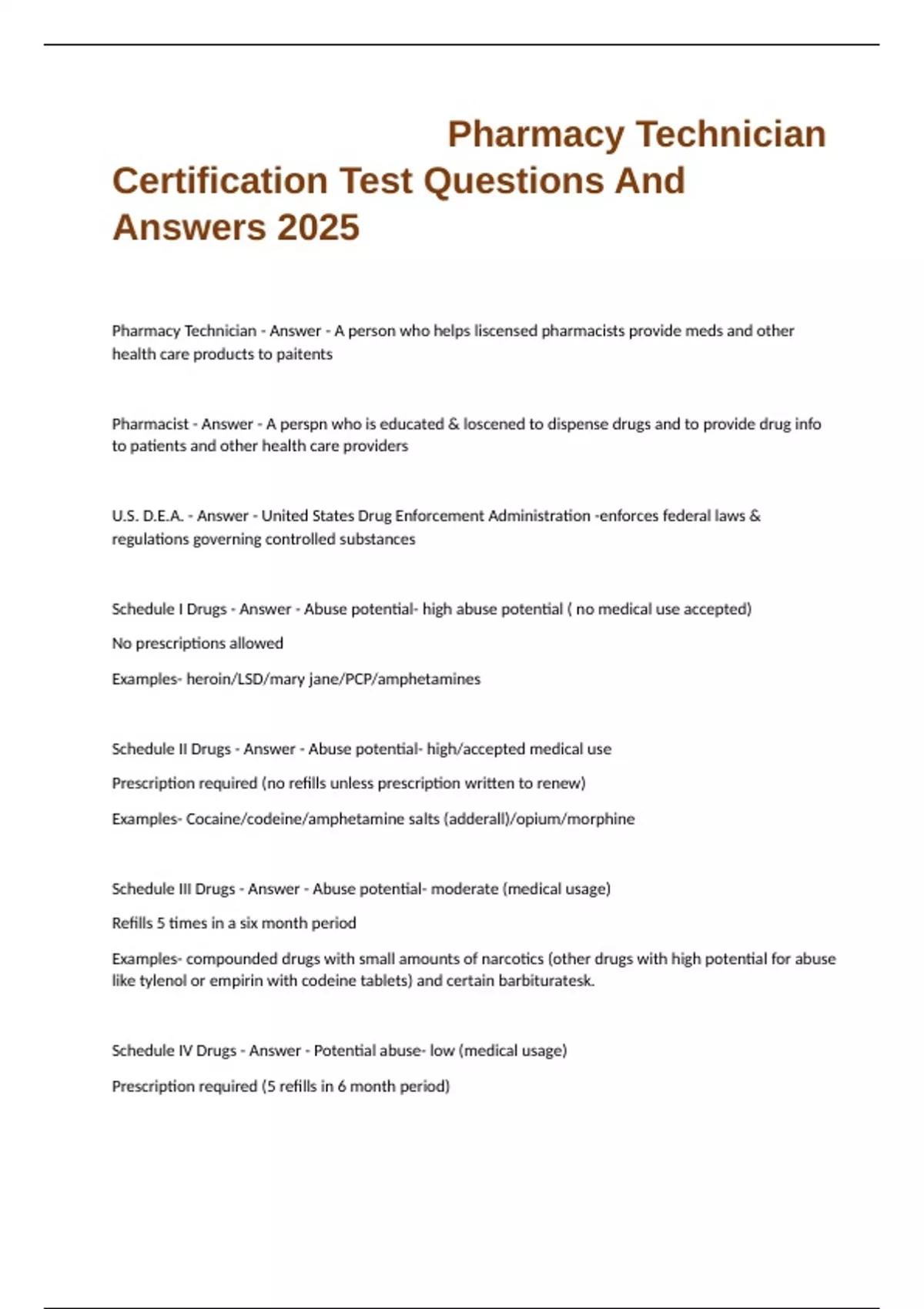 Pharmacy Technician Certification Test Questions And Answers 2025

Pharmacy Technician - Answer - A person who helps liscensed pharmacists provide meds and other health care products to paitents

Pharmacist - Answer - A perspn who is educated & loscened to dispense drugs and to provide drug info to patients and other health care providers

U.S. D.E.A. - Answer - United States Drug Enforcement Administration -enforces federal laws & regulations governing controlled substances

Schedule I Drugs - Answer - Abuse potential- high abuse potential ( no medical use accepted)

No prescriptions allowed

Examples- heroin/LSD/mary jane/PCP/amphetamines

Schedule II Drugs - Answer - Abuse potential- high/accepted medical use

Prescription required (no refills unless prescription written to renew)

Examples- Cocaine/codeine/amphetamine salts (adderall)/opium/morphine

Schedule III Drugs - Answer - Abuse potential- moderate (medical usage)

Refills 5 times in a six month period

Examples- compounded drugs with small amounts of narcotics (other drugs with high potential for abuse like tylenol or empirin with codeine tablets) and certain barbituratesk.

Schedule IV Drugs - Answer - Potential abuse- low (medical usage)

Prescription required (5 refills in 6 month period)